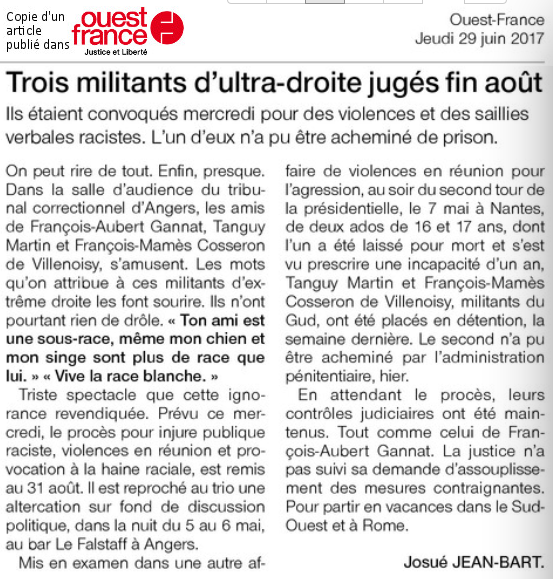 Copie d'un article publié dans ouest france Justice et Liberté

Ouest-France
Jeudi 29 juin 2017

Trois militants d'ultra-droite jugés fin août

Ils étaient convoqués mercredi pour des violences et des saillies verbales racistes. L'un d'eux n'a pu être acheminé de prison.

On peut rire de tout. Enfin, presque. Dans la salle d'audience du tribunal correctionnel d'Angers, les amis de François-Aubert Gannat, Tanguy Martin et François-Mamès Cosseron de Villenoisy, s'amusent. Les mots qu'on attribue à ces militants d'extrême droite les font sourire. Ils n'ont pourtant rien de drôle. « Ton ami est une sous-race, même mon chien et mon singe sont plus de race que lui. » « Vive la race blanche. »

Triste spectacle que cette ignorance revendiquée. Prévu ce mercredi, le procès pour injure publique raciste, violences en réunion et provocation à la haine raciale, est remis au 31 août. Il est reproché au trio une altercation sur fond de discussion politique, dans la nuit du 5 au 6 mai, au bar Le Falstaff à Angers.

Mis en examen dans une autre affaire de violences en réunion pour l'agression, au soir du second tour de la présidentielle, le 7 mai à Nantes, de deux ados de 16 et 17 ans, dont l'un a été laissé pour mort et s'est vu prescrire une incapacité d'un an, Tanguy Martin et François-Mamès Cosseron de Villenoisy, militants du Gud, ont été placés en détention, la semaine dernière. Le second n'a pu être acheminé par l'administration pénitentiaire, hier.

En attendant le procès, leurs contrôles judiciaires ont été maintenus. Tout comme celui de François-Aubert Gannat. La justice n'a pas suivi sa demande d'assouplissement des mesures contraignantes. Pour partir en vacances dans le Sud-Ouest et à Rome.

Josué JEAN-BART.